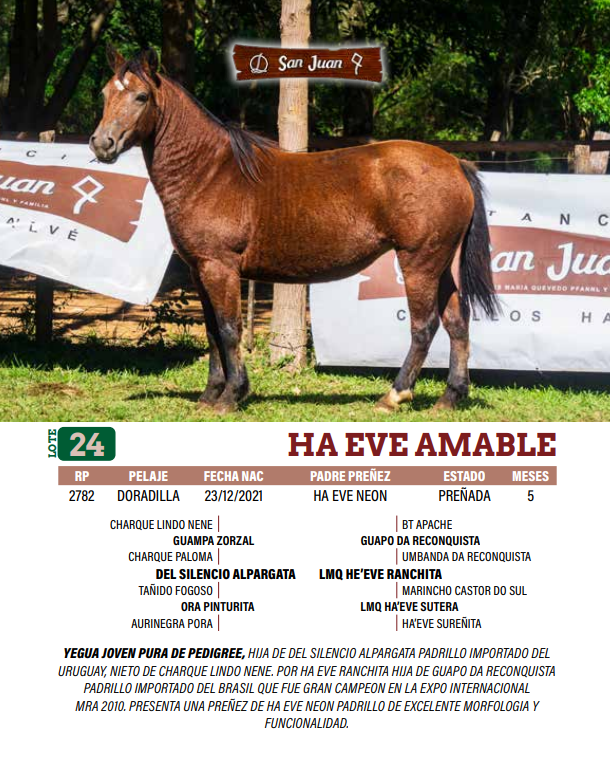 San Juan

LOTE 24

HA EVE AMABLE

| RP | PELAJE | FECHA NAC | PADRE PREÑEZ | ESTADO | MESES |
|---|---|---|---|---|---|
| 2782 | DORADILLA | 23/12/2021 | HA EVE NEON | PREÑADA | 5 |

CHARQUE LINDO NENE
GUAMPA ZORZAL
CHARQUE PALOMA
DEL SILENCIO ALPARGATA
TAÑIDO FOGOSO
ORA PINTURITA
AURINEGRA PORA

BT APACHE
GUAPO DA RECONQUISTA
UMBANDA DA RECONQUISTA
LMQ HE'EVE RANCHITA
MARINCHO CASTOR DO SUL
LMQ HA'EVE SUTERA
HA'EVE SUREÑITA

YEGUA JOVEN PURA DE PEDIGREE, HIJA DE DEL SILENCIO ALPARGATA PADRILLO IMPORTADO DEL URUGUAY, NIETO DE CHARQUE LINDO NENE. POR HA EVE RANCHITA HIJA DE GUAPO DA RECONQUISTA PADRILLO IMPORTADO DEL BRASIL QUE FUE GRAN CAMPEON EN LA EXPO INTERNACIONAL MRA 2010. PRESENTA UNA PREÑEZ DE HA EVE NEON PADRILLO DE EXCELENTE MORFOLOGIA Y FUNCIONALIDAD.